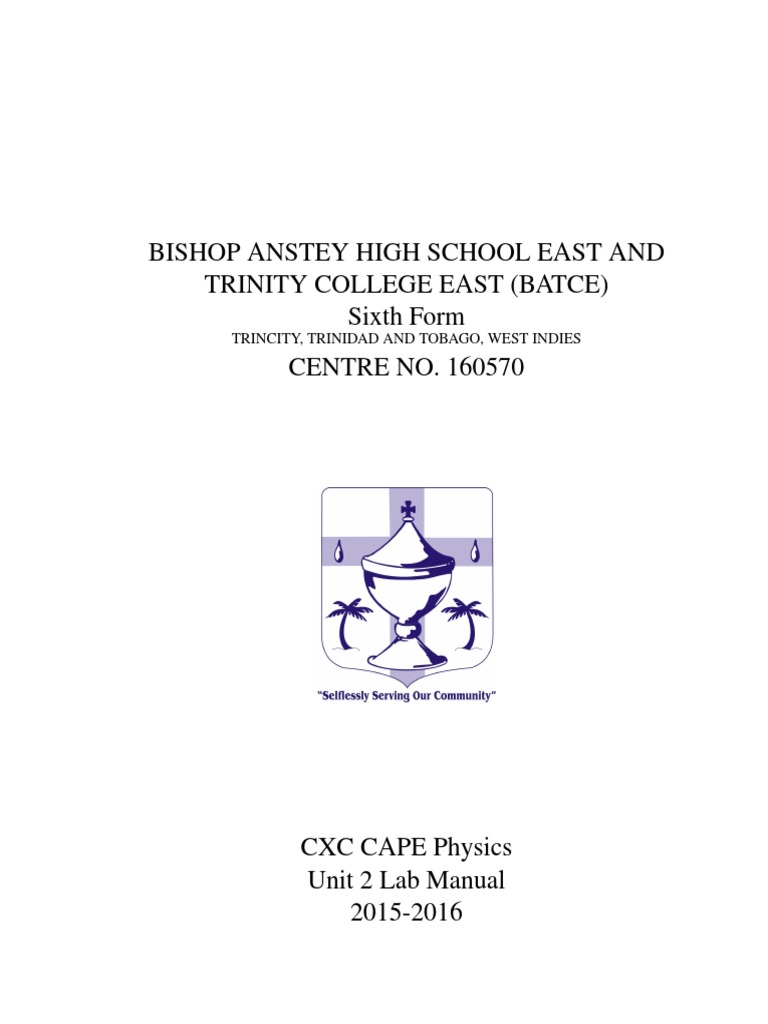 BISHOP ANSTEY HIGH SCHOOL EAST AND TRINITY COLLEGE EAST (BATCE)
Sixth Form
TRINCITY, TRINIDAD AND TOBAGO, WEST INDIES
CENTRE NO. 160570

"Selflessly Serving Our Community"

CXC CAPE Physics
Unit 2 Lab Manual
2015-2016